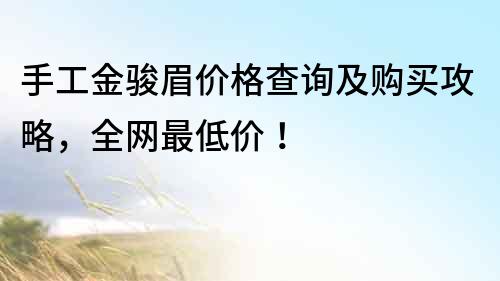 手工金骏眉价格查询及购买攻略，全网最低价！